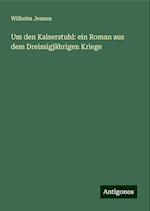 Wilhelm Jensen

Um den Kaiserstuhl: ein Roman aus dem Dreissigjährigen Kriege

Antigonos